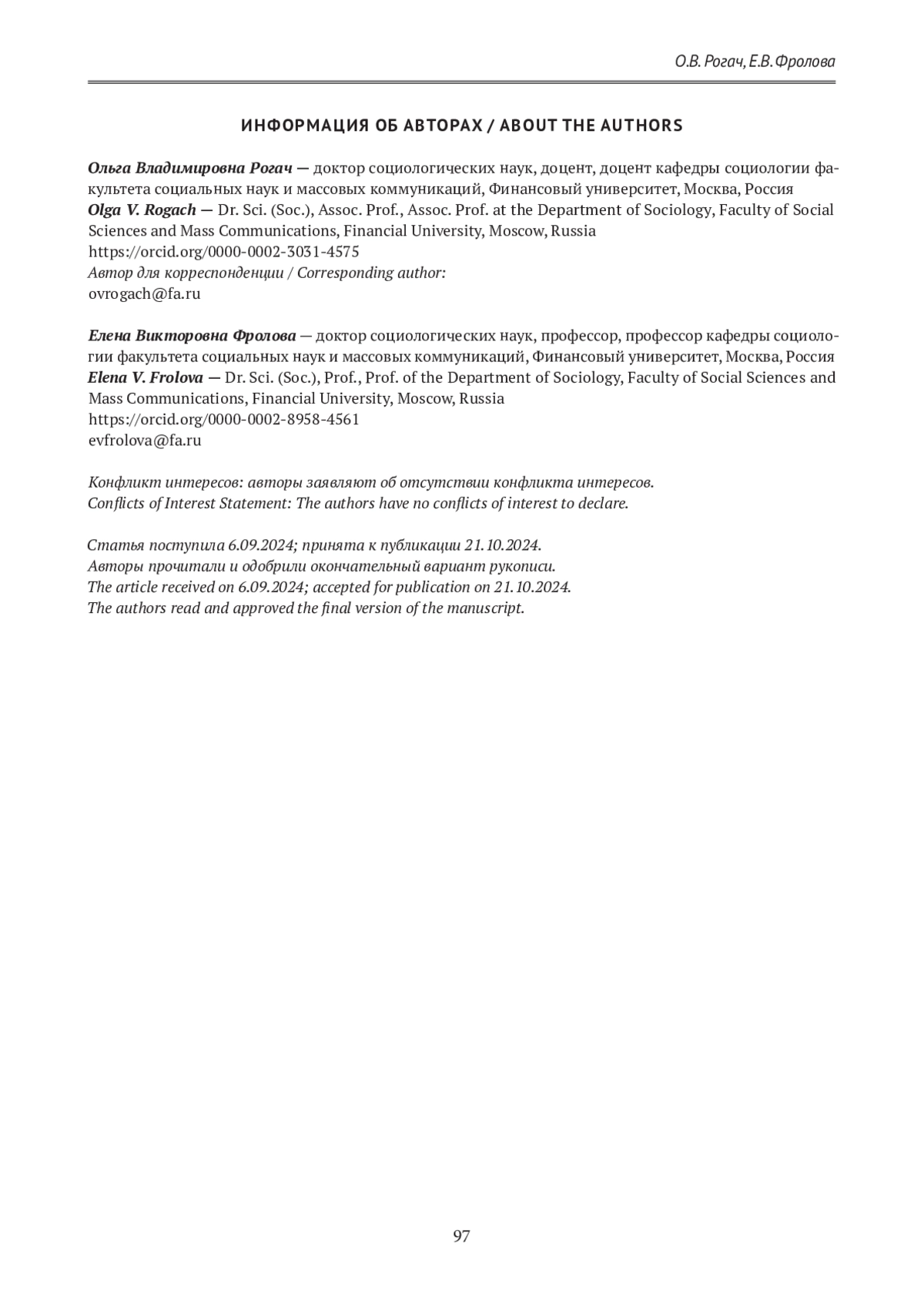 О.В. Рогач, Е.В. Фролова

ИНФОРМАЦИЯ ОБ АВТОРАХ / ABOUT THE AUTHORS

Ольга Владимировна Рогач — доктор социологических наук, доцент, доцент кафедры социологии факультета социальных наук и массовых коммуникаций, Финансовый университет, Москва, Россия
Olga V. Rogach — Dr. Sci. (Soc.), Assoc. Prof., Assoc. Prof. at the Department of Sociology, Faculty of Social Sciences and Mass Communications, Financial University, Moscow, Russia
https://orcid.org/0000-0002-3031-4575
Автор для корреспонденции / Corresponding author:
ovrogach@fa.ru

Елена Викторовна Фролова — доктор социологических наук, профессор, профессор кафедры социологии факультета социальных наук и массовых коммуникаций, Финансовый университет, Москва, Россия
Elena V. Frolova — Dr. Sci. (Soc.), Prof., Prof. of the Department of Sociology, Faculty of Social Sciences and Mass Communications, Financial University, Moscow, Russia
https://orcid.org/0000-0002-8958-4561
evfrolova@fa.ru

Конфликт интересов: авторы заявляют об отсутствии конфликта интересов.
Conflicts of Interest Statement: The authors have no conflicts of interest to declare.

Статья поступила 6.09.2024; принята к публикации 21.10.2024.
Авторы прочитали и одобрили окончательный вариант рукописи.
The article received on 6.09.2024; accepted for publication on 21.10.2024.
The authors read and approved the final version of the manuscript.

97